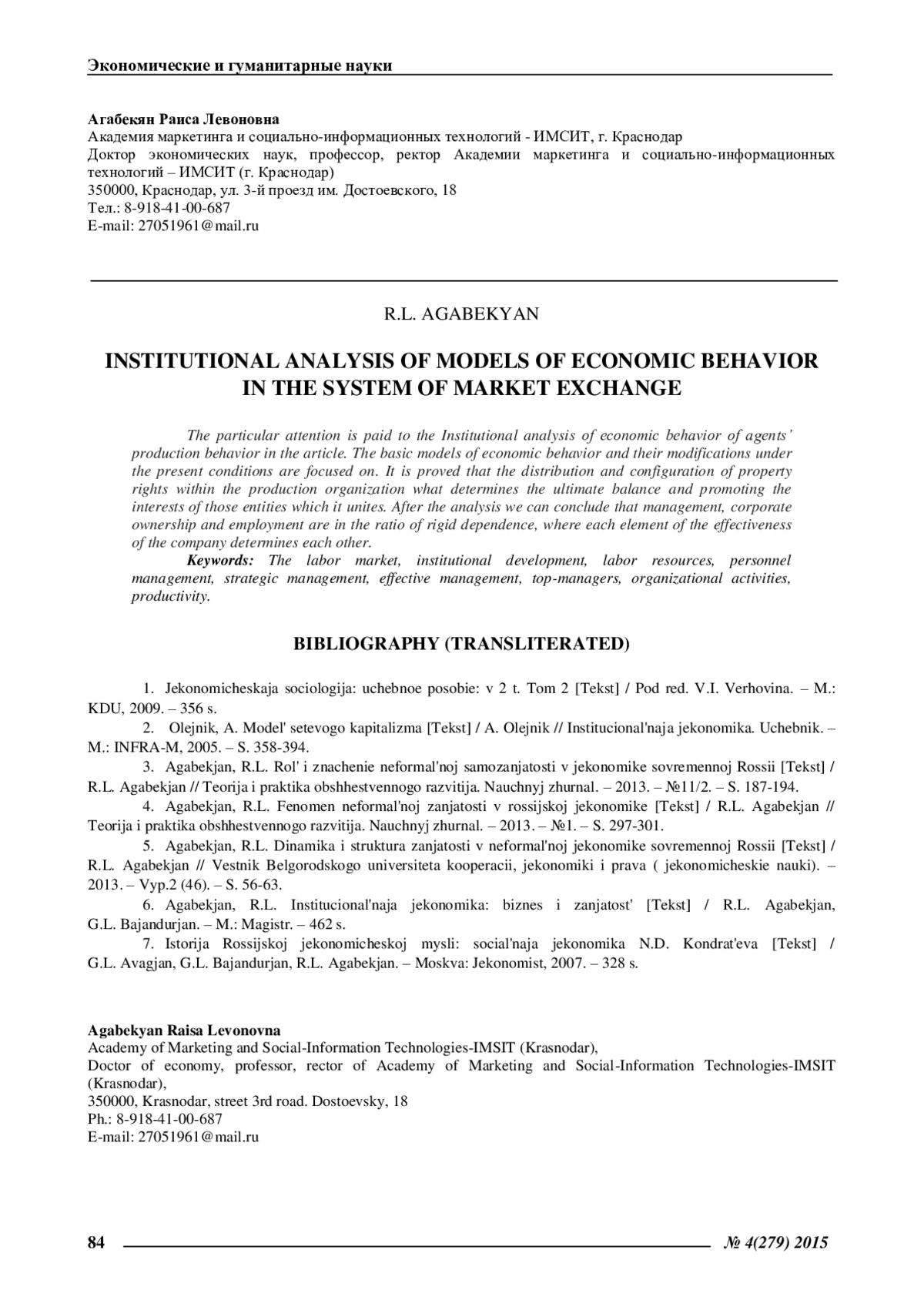 Экономические и гуманитарные науки

Агабекян Раиса Левоновна
Академия маркетинга и социально-информационных технологий - ИМСИТ, г. Краснодар
Доктор экономических наук, профессор, ректор Академии маркетинга и социально-информационных технологий – ИМСИТ (г. Краснодар)
350000, Краснодар, ул. 3-й проезд им. Достоевского, 18
Тел.: 8-918-41-00-687
E-mail: 27051961@mail.ru

R.L. AGABEKYAN

INSTITUTIONAL ANALYSIS OF MODELS OF ECONOMIC BEHAVIOR IN THE SYSTEM OF MARKET EXCHANGE

The particular attention is paid to the Institutional analysis of economic behavior of agents' production behavior in the article. The basic models of economic behavior and their modifications under the present conditions are focused on. It is proved that the distribution and configuration of property rights within the production organization what determines the ultimate balance and promoting the interests of those entities which it unites. After the analysis we can conclude that management, corporate ownership and employment are in the ratio of rigid dependence, where each element of the effectiveness of the company determines each other.
Keywords: The labor market, institutional development, labor resources, personnel management, strategic management, effective management, top-managers, organizational activities, productivity.

BIBLIOGRAPHY (TRANSLITERATED)

1. Jekonomicheskaja sociologija: uchebnoe posobie: v 2 t. Tom 2 [Tekst] / Pod red. V.I. Verhovina. – M.: KDU, 2009. – 356 s.
2. Olejnik, A. Model' setevogo kapitalizma [Tekst] / A. Olejnik // Institucional'naja jekonomika. Uchebnik. – M.: INFRA-M, 2005. – S. 358-394.
3. Agabekjan, R.L. Rol' i znachenie neformal'noj samozanjatosti v jekonomike sovremennoj Rossii [Tekst] / R.L. Agabekjan // Teorija i praktika obshhestvennogo razvitija. Nauchnyj zhurnal. – 2013. – №11/2. – S. 187-194.
4. Agabekjan, R.L. Fenomen neformal'noj zanjatosti v rossijskoj jekonomike [Tekst] / R.L. Agabekjan // Teorija i praktika obshhestvennogo razvitija. Nauchnyj zhurnal. – 2013. – №1. – S. 297-301.
5. Agabekjan, R.L. Dinamika i struktura zanjatosti v neformal'noj jekonomike sovremennoj Rossii [Tekst] / R.L. Agabekjan // Vestnik Belgorodskogo universiteta kooperacii, jekonomiki i prava ( jekonomicheskie nauki). – 2013. – Vyp.2 (46). – S. 56-63.
6. Agabekjan, R.L. Institucional'naja jekonomika: biznes i zanjatost' [Tekst] / R.L. Agabekjan, G.L. Bajandurjan. – M.: Magistr. – 462 s.
7. Istorija Rossijskoj jekonomicheskoj mysli: social'naja jekonomika N.D. Kondrat'eva [Tekst] / G.L. Avagjan, G.L. Bajandurjan, R.L. Agabekjan. – Moskva: Jekonomist, 2007. – 328 s.

Agabekyan Raisa Levonovna
Academy of Marketing and Social-Information Technologies-IMSIT (Krasnodar),
Doctor of economy, professor, rector of Academy of Marketing and Social-Information Technologies-IMSIT (Krasnodar),
350000, Krasnodar, street 3rd road. Dostoevsky, 18
Ph.: 8-918-41-00-687
E-mail: 27051961@mail.ru

84 № 4(279) 2015